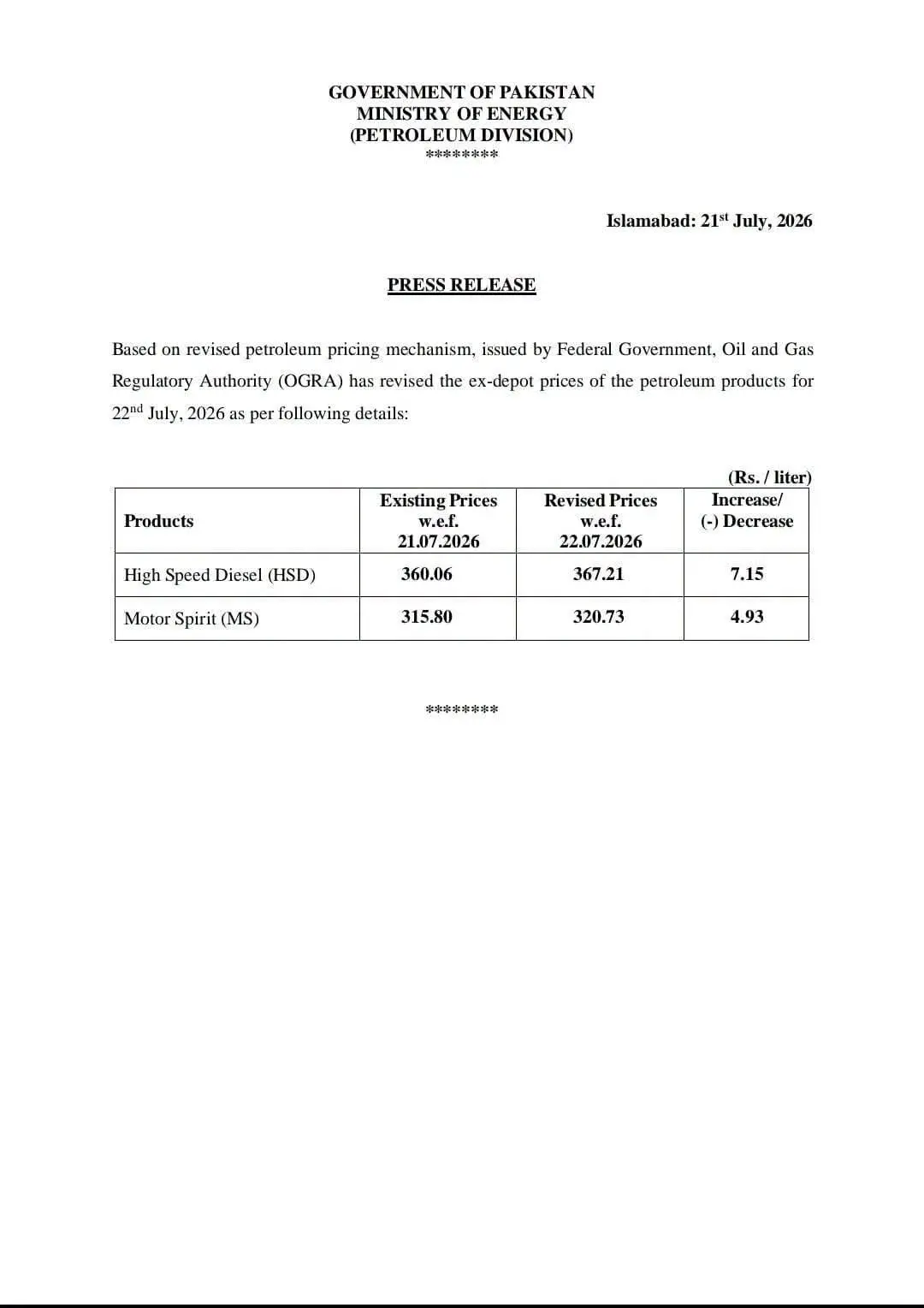 GOVERNMENT OF PAKISTAN
MINISTRY OF ENERGY
(PETROLEUM DIVISION)
********

Islamabad: 21st July, 2026

PRESS RELEASE

Based on revised petroleum pricing mechanism, issued by Federal Government, Oil and Gas Regulatory Authority (OGRA) has revised the ex-depot prices of the petroleum products for 22nd July, 2026 as per following details:

(Rs. / liter)

| Products | Existing Prices w.e.f. 21.07.2026 | Revised Prices w.e.f. 22.07.2026 | Increase/ (-) Decrease |
|---|---|---|---|
| High Speed Diesel (HSD) | 360.06 | 367.21 | 7.15 |
| Motor Spirit (MS) | 315.80 | 320.73 | 4.93 |

********